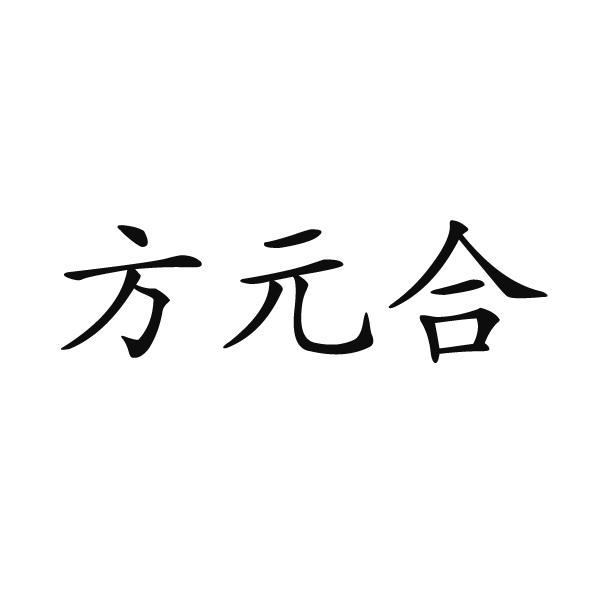 方元合